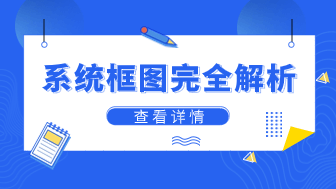 系统框图完全解析

查看详情